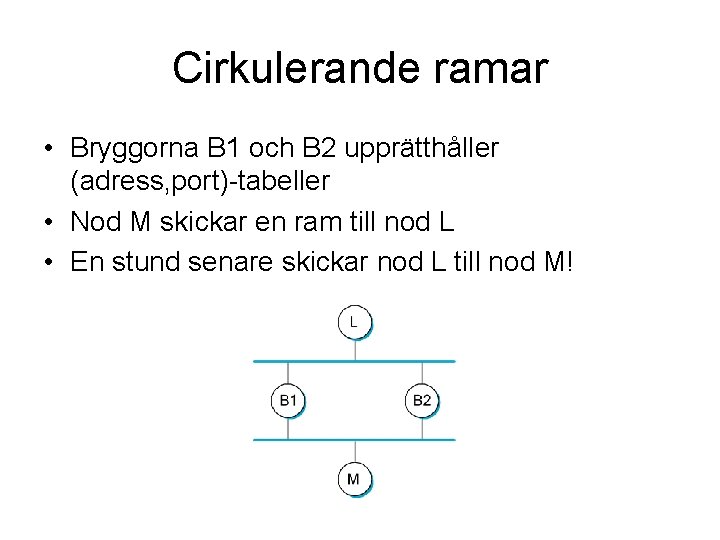 Cirkulerande ramar

• Bryggorna B1 och B2 upprätthåller (adress,port)-tabeller
• Nod M skickar en ram till nod L
• En stund senare skickar nod L till nod M!

L
B1
B2
M